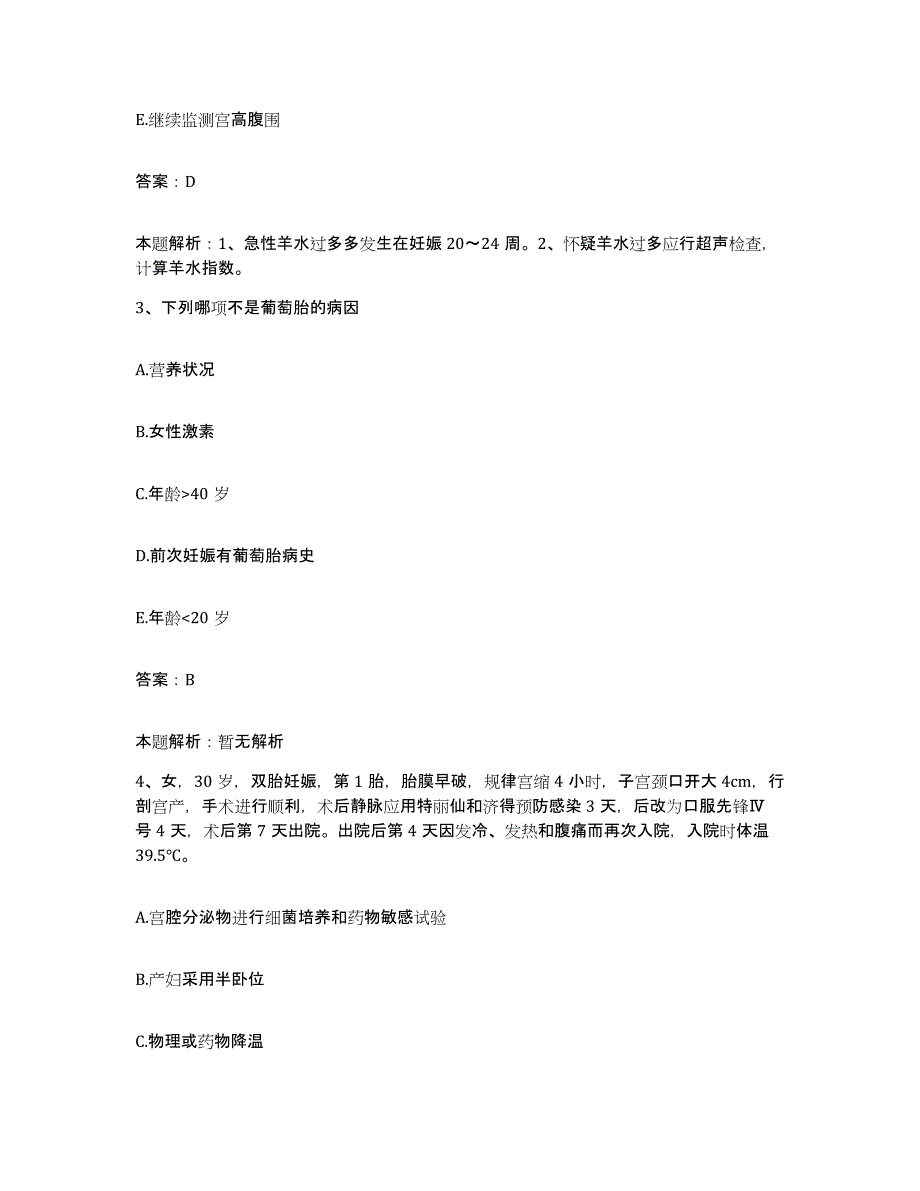 E.继续监测宫高腹围

答案：D

本题解析：1、急性羊水过多多发生在妊娠 20～24 周。2、怀疑羊水过多应行超声检查,计算羊水指数。

3、下列哪项不是葡萄胎的病因

A.营养状况

B.女性激素

C.年龄>40 岁

D.前次妊娠有葡萄胎病史

E.年龄<20 岁

答案：B

本题解析：暂无解析

4、女，30 岁，双胎妊娠，第 1 胎，胎膜早破，规律宫缩 4 小时，子宫颈口开大 4cm，行剖宫产，手术进行顺利，术后静脉应用特丽仙和济得预防感染 3 天，后改为口服先锋Ⅳ号 4 天，术后第 7 天出院。出院后第 4 天因发冷、发热和腹痛而再次入院，入院时体温 39.5℃。

A.宫腔分泌物进行细菌培养和药物敏感试验

B.产妇采用半卧位

C.物理或药物降温